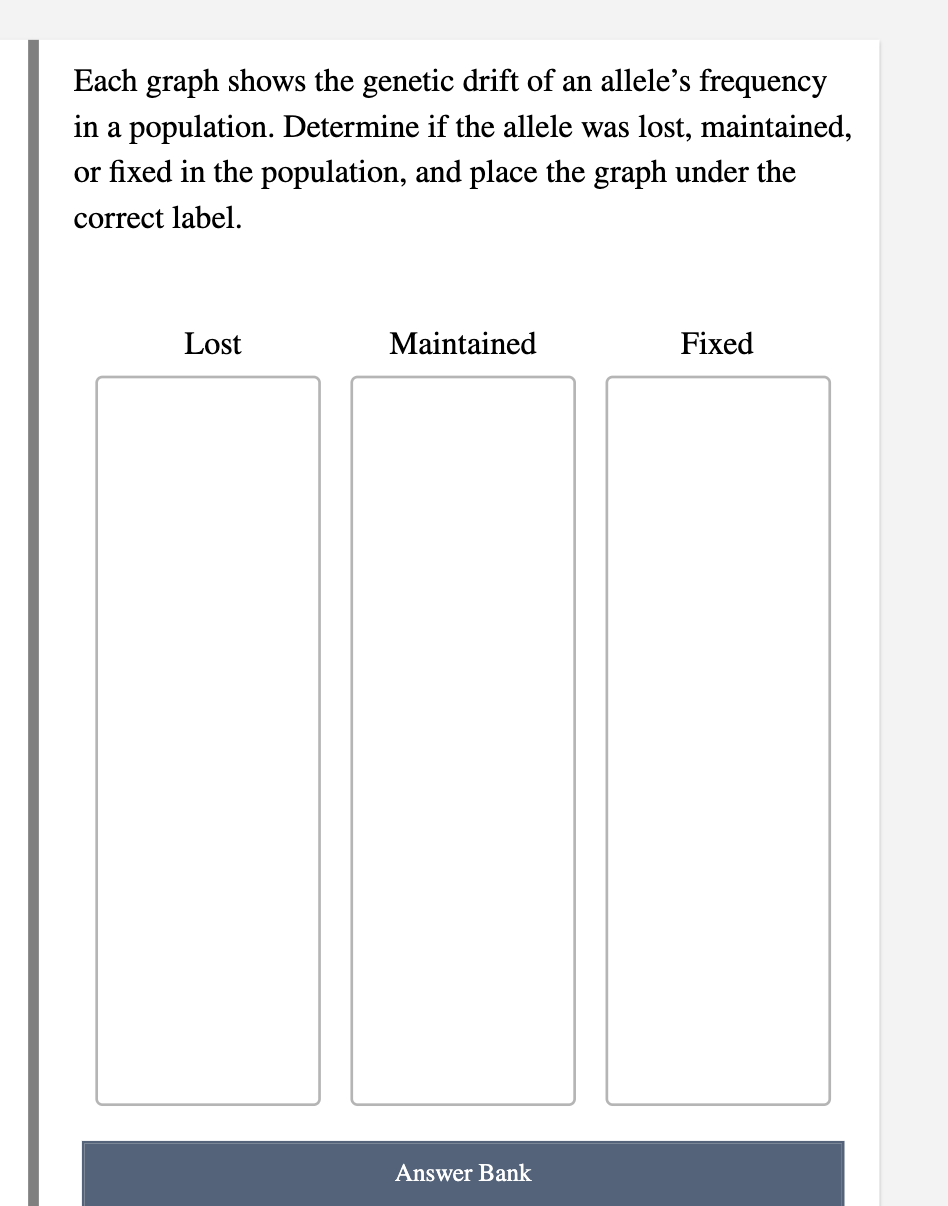 Each graph shows the genetic drift of an allele's frequency in a population. Determine if the allele was lost, maintained, or fixed in the population, and place the graph under the correct label.

Lost

Maintained

Fixed

Answer Bank